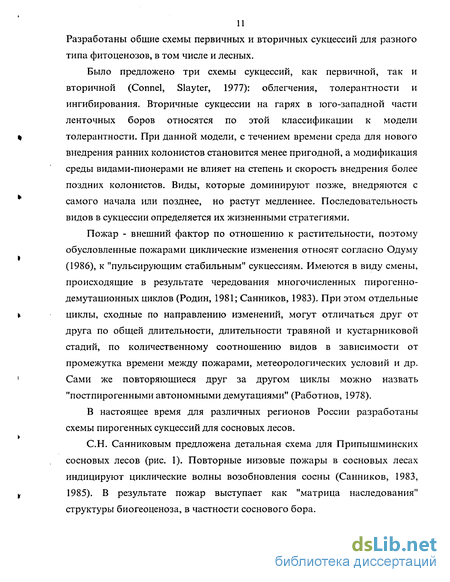 11

Разработаны общие схемы первичных и вторичных сукцессий для разного типа фитоценозов, в том числе и лесных.

Было предложено три схемы сукцессий, как первичной, так и вторичной (Connel, Slayter, 1977): облегчения, толерантности и ингибирования. Вторичные сукцессии на гарях в юго-западной части ленточных боров относятся по этой классификации к модели толерантности. При данной модели, с течением времени среда для нового внедрения ранних колонистов становится менее пригодной, а модификация среды видами-пионерами не влияет на степень и скорость внедрения более поздних колонистов. Виды, которые доминируют позже, внедряются с самого начала или позднее, но растут медленнее. Последовательность видов в сукцессии определяется их жизненными стратегиями.

Пожар - внешний фактор по отношению к растительности, поэтому обусловленные пожарами циклические изменения относят согласно Одуму (1986), к "пульсирующим стабильным" сукцессиям. Имеются в виду смены, происходящие в результате чередования многочисленных пирогенно-демутационных циклов (Родин, 1981; Санников, 1983). При этом отдельные циклы, сходные по направлению изменений, могут отличаться друг от друга по общей длительности, длительности травяной и кустарниковой стадий, по количественному соотношению видов в зависимости от промежутка времени между пожарами, метеорологических условий и др. Сами же повторяющиеся друг за другом циклы можно назвать "постпирогенными автономными демутациями" (Работнов, 1978).

В настоящее время для различных регионов России разработаны схемы пирогенных сукцессий для сосновых лесов.

С.Н. Санниковым предложена детальная схема для Припышминских сосновых лесов (рис. 1). Повторные низовые пожары в сосновых лесах индицируют циклические волны возобновления сосны (Санников, 1983, 1985). В результате пожар выступает как "матрица наследования" структуры биогеоценоза, в частности соснового бора.

dsLib.net
библиотека диссертаций